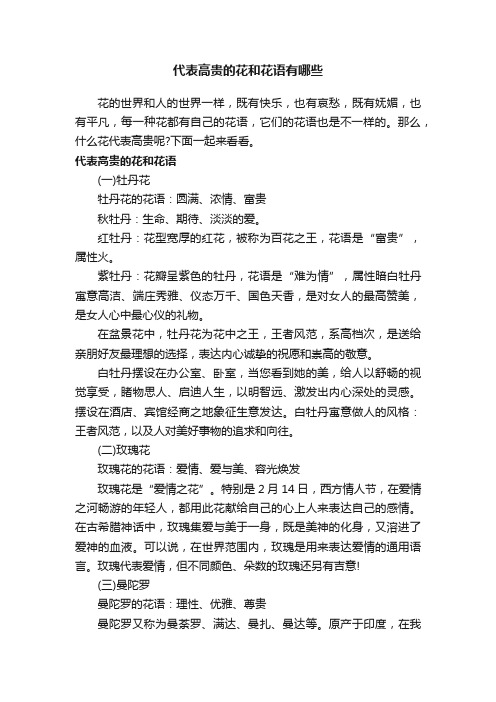 代表高贵的花和花语有哪些

花的世界和人的世界一样，既有快乐，也有哀愁，既有妩媚，也有平凡，每一种花都有自己的花语，它们的花语也是不一样的。那么，什么花代表高贵呢?下面一起来看看。

代表高贵的花和花语

(一)牡丹花

牡丹花的花语：圆满、浓情、富贵

秋牡丹：生命、期待、淡淡的爱。

红牡丹：花型宽厚的红花，被称为百花之王，花语是“富贵”，属性火。

紫牡丹：花瓣呈紫色的牡丹，花语是“难为情”，属性暗白牡丹寓意高洁、端庄秀雅、仪态万千、国色天香，是对女人的最高赞美，是女人心中最心仪的礼物。

在盆景花中，牡丹花为花中之王，王者风范，系高档次，是送给亲朋好友最理想的选择，表达内心诚挚的祝愿和崇高的敬意。

白牡丹摆设在办公室、卧室，当您看到她的美，给人以舒畅的视觉享受，睹物思人、启迪人生，以明智远、激发出内心深处的灵感。摆设在酒店、宾馆经商之地象征生意发达。白牡丹寓意做人的风格：王者风范，以及人对美好事物的追求和向往。

(二)玫瑰花

玫瑰花的花语：爱情、爱与美、容光焕发

玫瑰花是“爱情之花”。特别是 2 月 14 日，西方情人节，在爱情之河畅游的年轻人，都用此花献给自己的心上人来表达自己的感情。在古希腊神话中，玫瑰集爱与美于一身，既是美神的化身，又溶进了爱神的血液。可以说，在世界范围内，玫瑰是用来表达爱情的通用语言。玫瑰代表爱情，但不同颜色、朵数的玫瑰还另有吉意!

(三)曼陀罗

曼陀罗的花语：理性、优雅、尊贵

曼陀罗又称为曼荼罗、满达、曼扎、曼达等。原产于印度，在我